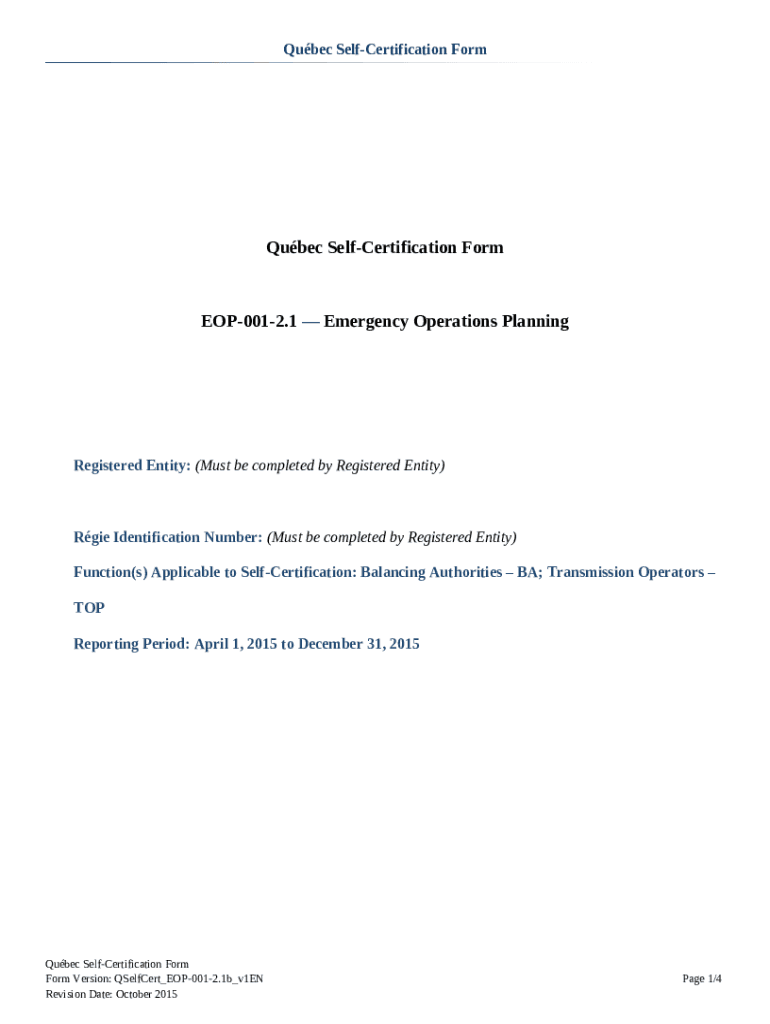 Québec Self-Certification Form

Québec Self-Certification Form

EOP-001-2.1 — Emergency Operations Planning

Registered Entity: (Must be completed by Registered Entity)

Régie Identification Number: (Must be completed by Registered Entity)

Function(s) Applicable to Self-Certification: Balancing Authorities – BA; Transmission Operators – TOP

Reporting Period: April 1, 2015 to December 31, 2015

Québec Self-Certification Form
Form Version: QSelfCert_EOP-001-2.1b_v1EN
Revision Date: October 2015

Page 1/4